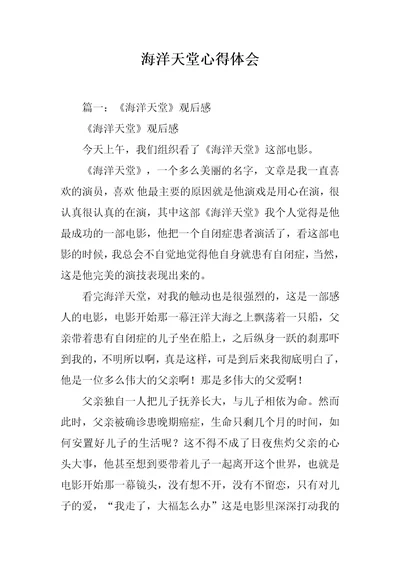 海洋天堂心得体会

篇一：《海洋天堂》观后感

《海洋天堂》观后感

今天上午，我们组织看了《海洋天堂》这部电影。

《海洋天堂》，一个多么美丽的名字，文章是我一直喜欢的演员，喜欢 他最主要的原因就是他演戏是用心在演，很认真很认真的在演，其中这部《海洋天堂》我个人觉得是他最成功的一部电影，他把一个自闭症患者演活了，看这部电影的时候，我总会不自觉地觉得他自身就患有自闭症，当然，这是他完美的演技表现出来的。

看完海洋天堂，对我的触动也是很强烈的，这是一部感人的电影，电影开始那一幕汪洋大海之上飘荡着一只船，父亲带着患有自闭症的儿子坐在船上，之后纵身一跃的刹那吓到我的，不明所以啊，真是这样，可是到后来我彻底明白了，他是一位多么伟大的父亲啊！那是多伟大的父爱啊！

父亲独自一人把儿子抚养长大，与儿子相依为命。然而此时，父亲被确诊患晚期癌症，生命只剩几个月的时间，如何安置好儿子的生活呢？这不得不成了日夜焦灼父亲的心头大事，他甚至想到要带着儿子一起离开这个世界，也就是电影开始那一幕镜头，没有想不开，没有不留恋，只有对儿子的爱，“我走了，大福怎么办”这是电影里深深打动我的